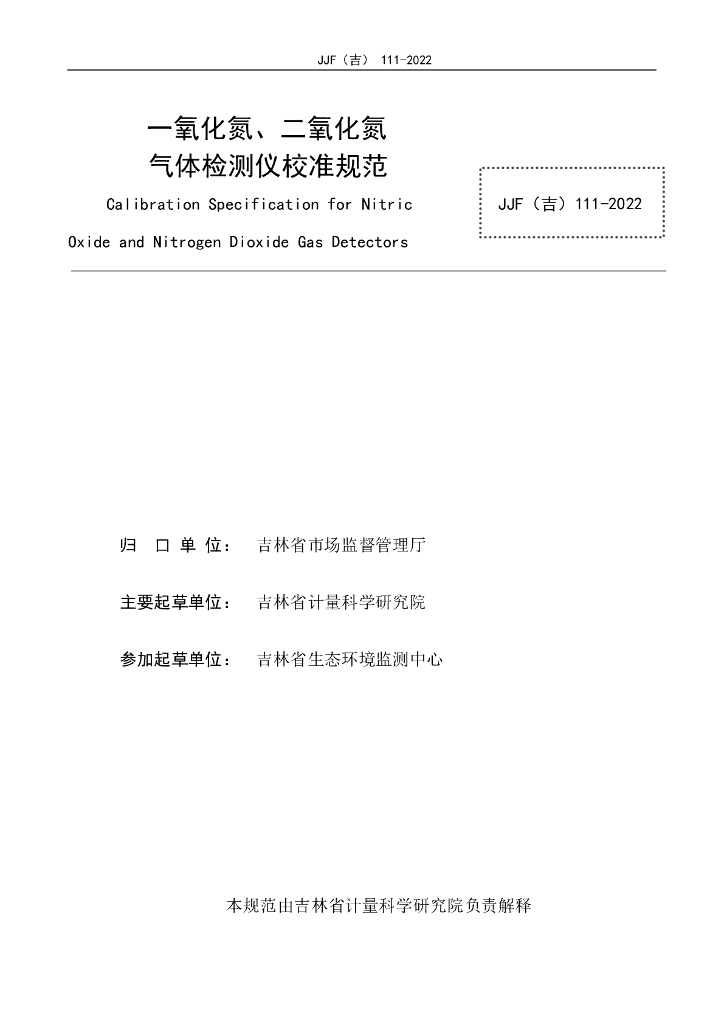 JJF（吉） 111-2022

一氧化氮、二氧化氮
气体检测仪校准规范

Calibration Specification for Nitric Oxide and Nitrogen Dioxide Gas Detectors

JJF（吉）111-2022

归 口 单 位： 吉林省市场监督管理厅

主要起草单位： 吉林省计量科学研究院

参加起草单位： 吉林省生态环境监测中心

本规范由吉林省计量科学研究院负责解释